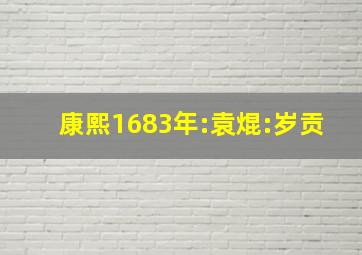 康熙1683年:袁焜:岁贡